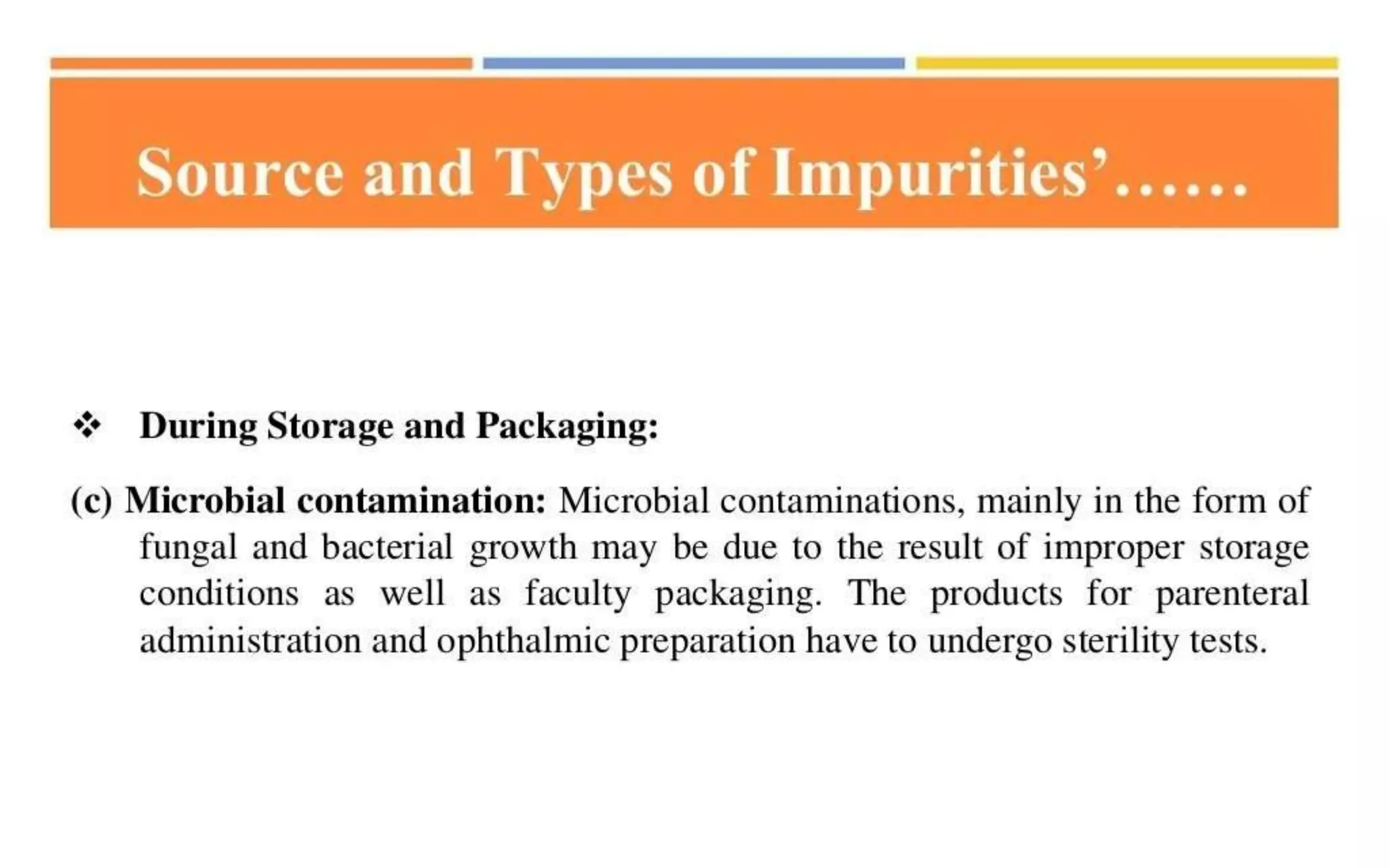 Source and Types of Impurities'……

❖ During Storage and Packaging:

(c) Microbial contamination: Microbial contaminations, mainly in the form of fungal and bacterial growth may be due to the result of improper storage conditions as well as faculty packaging. The products for parenteral administration and ophthalmic preparation have to undergo sterility tests.